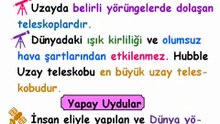 Uzayda belirli yörüngelerde dolaşan teleskoplardır.

Dünyadaki ışık kirliliği ve olumsuz hava şartlarından etkilenmez. Hubble Uzay teleskobu en büyük uzay teleskobudur.

Yapay Uydular

İnsan eliyle yapılan ve Dünya yö-